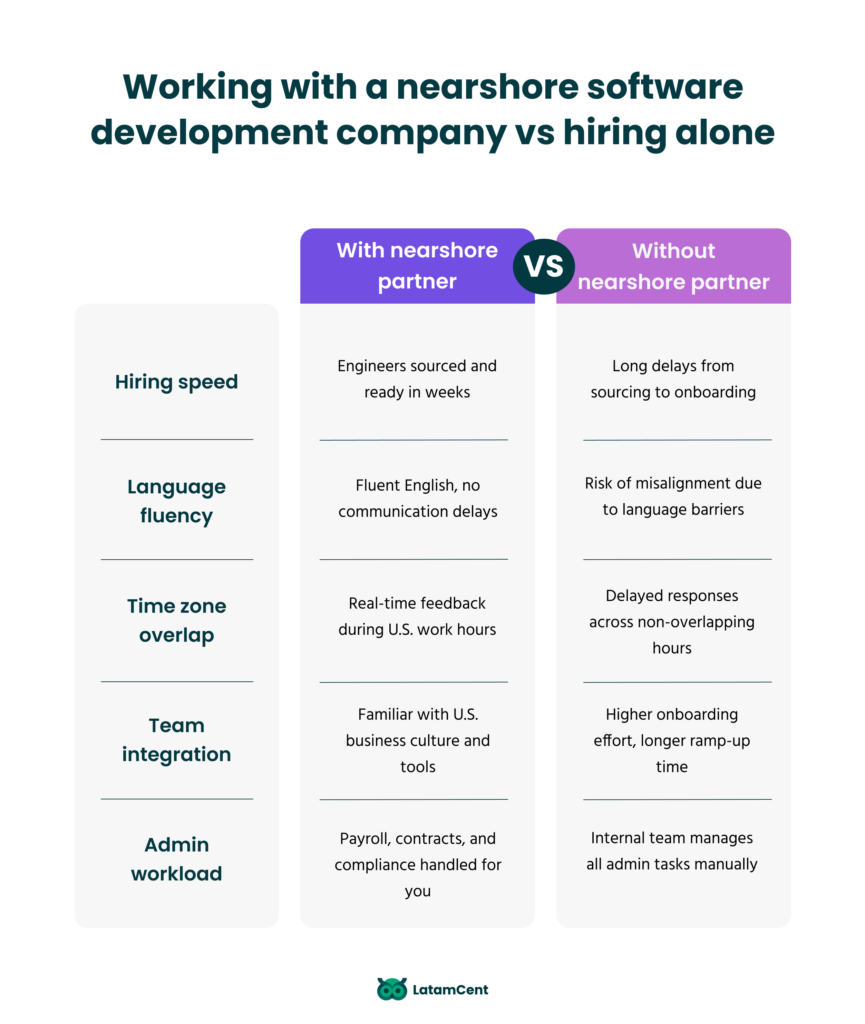 Working with a nearshore software development company vs hiring alone

| | With nearshore partner | VS | Without nearshore partner |
|---|---|---|---|
| Hiring speed | Engineers sourced and ready in weeks | | Long delays from sourcing to onboarding |
| Language fluency | Fluent English, no communication delays | | Risk of misalignment due to language barriers |
| Time zone overlap | Real-time feedback during U.S. work hours | | Delayed responses across non-overlapping hours |
| Team integration | Familiar with U.S. business culture and tools | | Higher onboarding effort, longer ramp-up time |
| Admin workload | Payroll, contracts, and compliance handled for you | | Internal team manages all admin tasks manually |

LatamCent